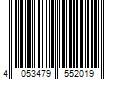 4 053479 552019